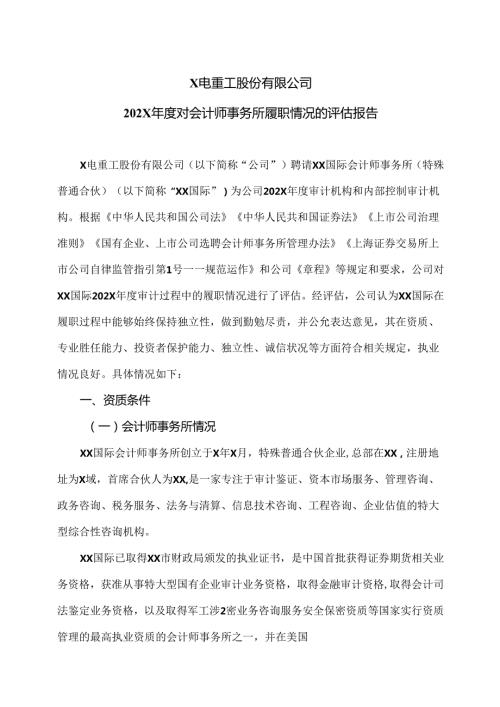 X电重工股份有限公司

202X年度对会计师事务所履职情况的评估报告

X电重工股份有限公司（以下简称“公司”）聘请XX国际会计师事务所（特殊普通合伙）（以下简称“XX国际”）为公司202X年度审计机构和内部控制审计机构。根据《中华人民共和国公司法》《中华人民共和国证券法》《上市公司治理准则》《国有企业、上市公司选聘会计师事务所管理办法》《上海证券交易所上市公司自律监管指引第1号——规范运作》和公司《章程》等规定和要求，公司对XX国际202X年度审计过程中的履职情况进行了评估。经评估，公司认为XX国际在履职过程中能够始终保持独立性，做到勤勉尽责，并公允表达意见，其在资质、专业胜任能力、投资者保护能力、独立性、诚信状况等方面符合相关规定，执业情况良好。具体情况如下：

一、资质条件

（一）会计师事务所情况

XX国际会计师事务所创立于X年X月，特殊普通合伙企业，总部在XX，注册地址为X域，首席合伙人为XX，是一家专注于审计鉴证、资本市场服务、管理咨询、政务咨询、税务服务、法务与清算、信息技术咨询、工程咨询、企业估值的特大型综合性咨询机构。

XX国际已取得XX市财政局颁发的执业证书，是中国首批获得证券期货相关业务资格，获准从事特大型国有企业审计业务资格，取得金融审计资格，取得会计司法鉴定业务资格，以及取得军工涉2密业务咨询服务安全保密资质等国家实行资质管理的最高执业资质的会计师事务所之一，并在美国